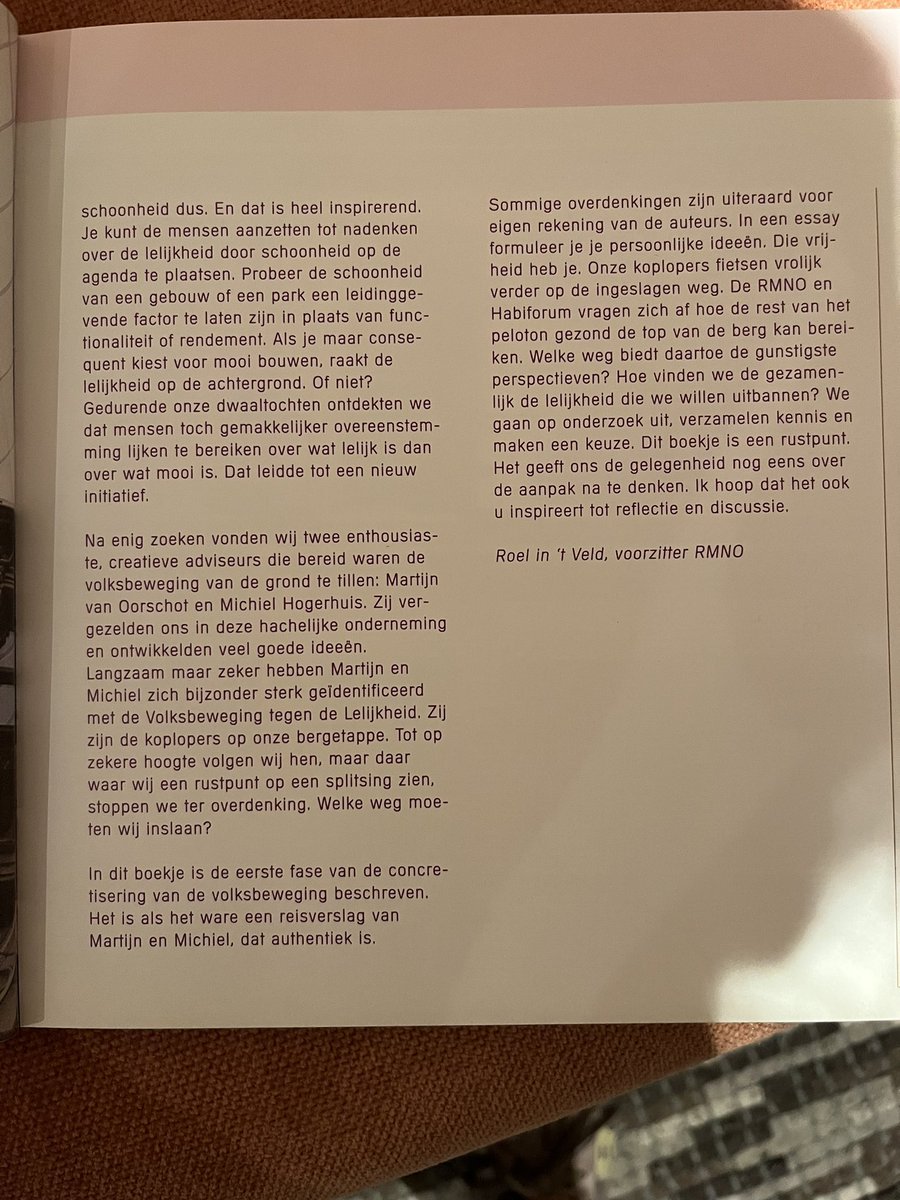 schoonheid dus. En dat is heel inspirerend. Je kunt de mensen aanzetten tot nadenken over de lelijkheid door schoonheid op de agenda te plaatsen. Probeer de schoonheid van een gebouw of een park een leidinggevende factor te laten zijn in plaats van functionaliteit of rendement. Als je maar consequent kiest voor mooi bouwen, raakt de lelijkheid op de achtergrond. Of niet? Gedurende onze dwaaltochten ontdekten we dat mensen toch gemakkelijker overeenstemming lijken te bereiken over wat lelijk is dan over wat mooi is. Dat leidde tot een nieuw initiatief.

Na enig zoeken vonden wij twee enthousiaste, creatieve adviseurs die bereid waren de volksbeweging van de grond te tillen: Martijn van Oorschot en Michiel Hogerhuis. Zij vergezelden ons in deze hachelijke onderneming en ontwikkelden veel goede ideeën. Langzaam maar zeker hebben Martijn en Michiel zich bijzonder sterk geïdentificeerd met de Volksbeweging tegen de Lelijkheid. Zij zijn de koplopers op onze bergetappe. Tot op zekere hoogte volgen wij hen, maar daar waar wij een rustpunt op een splitsing zien, stoppen we ter overdenking. Welke weg moeten wij inslaan?

In dit boekje is de eerste fase van de concretisering van de volksbeweging beschreven. Het is als het ware een reisverslag van Martijn en Michiel, dat authentiek is.

Sommige overdenkingen zijn uiteraard voor eigen rekening van de auteurs. In een essay formuleer je je persoonlijke ideeën. Die vrijheid heb je. Onze koplopers fietsen vrolijk verder op de ingeslagen weg. De RMNO en Habiforum vragen zich af hoe de rest van het peloton gezond de top van de berg kan bereiken. Welke weg biedt daartoe de gunstigste perspectieven? Hoe vinden we de gezamenlijk de lelijkheid die we willen uitbannen? We gaan op onderzoek uit, verzamelen kennis en maken een keuze. Dit boekje is een rustpunt. Het geeft ons de gelegenheid nog eens over de aanpak na te denken. Ik hoop dat het ook u inspireert tot reflectie en discussie.

Roel in 't Veld, voorzitter RMNO